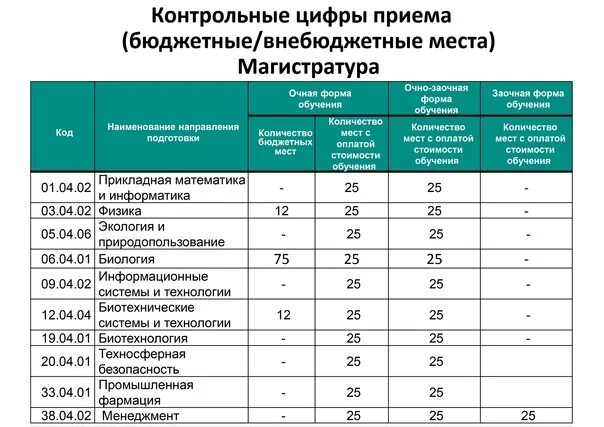 Контрольные цифры приема
(бюджетные/внебюджетные места)
Магистратура

| Код | Наименование направления подготовки | Очная форма обучения: Количество бюджетных мест | Очная форма обучения: Количество мест с оплатой стоимости обучения | Очно-заочная форма обучения: Количество мест с оплатой стоимости обучения | Заочная форма обучения: Количество мест с оплатой стоимости обучения |
|---|---|---|---|---|---|
| 01.04.02 | Прикладная математика и информатика | - | 25 | 25 | - |
| 03.04.02 | Физика | 12 | 25 | 25 | - |
| 05.04.06 | Экология и природопользование | - | 25 | 25 | - |
| 06.04.01 | Биология | 75 | 25 | 25 | - |
| 09.04.02 | Информационные системы и технологии | - | 25 | 25 | - |
| 12.04.04 | Биотехнические системы и технологии | 12 | 25 | 25 | - |
| 19.04.01 | Биотехнология | - | 25 | 25 | - |
| 20.04.01 | Техносферная безопасность | - | 25 | 25 | |
| 33.04.01 | Промышленная фармация | - | 25 | 25 | |
| 38.04.02 | Менеджмент | - | 25 | 25 | 25 |